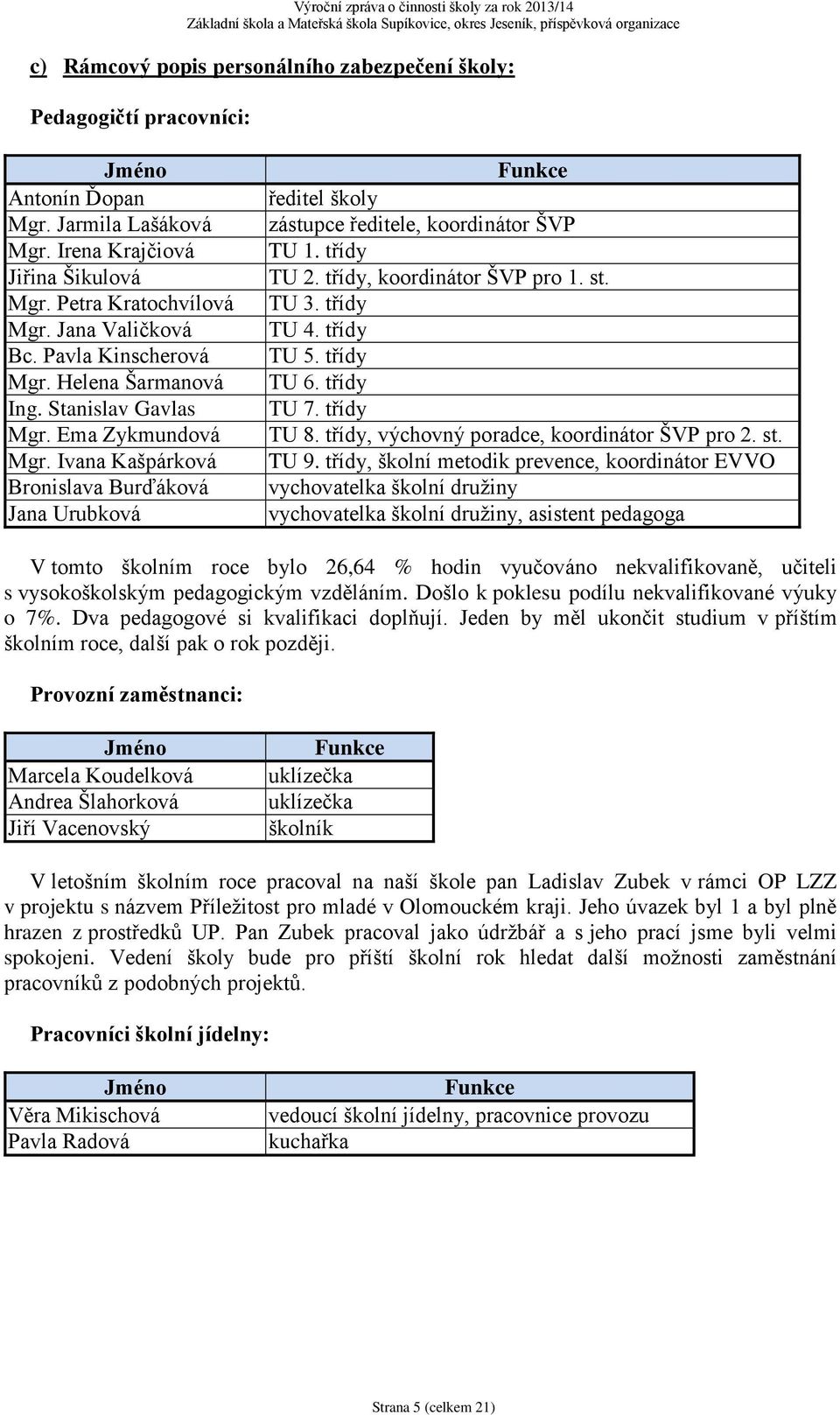 Výroční zpráva o činnosti školy za rok 2013/14
Základní škola a Mateřská škola Supíkovice, okres Jeseník, příspěvková organizace

c) Rámcový popis personálního zabezpečení školy:

Pedagogičtí pracovníci:

| Jméno | Funkce |
|---|---|
| Antonín Ďopan | ředitel školy |
| Mgr. Jarmila Lašáková | zástupce ředitele, koordinátor ŠVP |
| Mgr. Irena Krajčiová | TU 1. třídy |
| Jiřina Šikulová | TU 2. třídy, koordinátor ŠVP pro 1. st. |
| Mgr. Petra Kratochvílová | TU 3. třídy |
| Mgr. Jana Valičková | TU 4. třídy |
| Bc. Pavla Kinscherová | TU 5. třídy |
| Mgr. Helena Šarmanová | TU 6. třídy |
| Ing. Stanislav Gavlas | TU 7. třídy |
| Mgr. Ema Zykmundová | TU 8. třídy, výchovný poradce, koordinátor ŠVP pro 2. st. |
| Mgr. Ivana Kašpárková | TU 9. třídy, školní metodik prevence, koordinátor EVVO |
| Bronislava Burďáková | vychovatelka školní družiny |
| Jana Urubková | vychovatelka školní družiny, asistent pedagoga |

V tomto školním roce bylo 26,64 % hodin vyučováno nekvalifikovaně, učiteli s vysokoškolským pedagogickým vzděláním. Došlo k poklesu podílu nekvalifikované výuky o 7%. Dva pedagogové si kvalifikaci doplňují. Jeden by měl ukončit studium v příštím školním roce, další pak o rok později.

Provozní zaměstnanci:

| Jméno | Funkce |
|---|---|
| Marcela Koudelková | uklízečka |
| Andrea Šlahorková | uklízečka |
| Jiří Vacenovský | školník |

V letošním školním roce pracoval na naší škole pan Ladislav Zubek v rámci OP LZZ v projektu s názvem Příležitost pro mladé v Olomouckém kraji. Jeho úvazek byl 1 a byl plně hrazen z prostředků UP. Pan Zubek pracoval jako údržbář a s jeho prací jsme byli velmi spokojeni. Vedení školy bude pro příští školní rok hledat další možnosti zaměstnání pracovníků z podobných projektů.

Pracovníci školní jídelny:

| Jméno | Funkce |
|---|---|
| Věra Mikischová | vedoucí školní jídelny, pracovnice provozu |
| Pavla Radová | kuchařka |

Strana 5 (celkem 21)